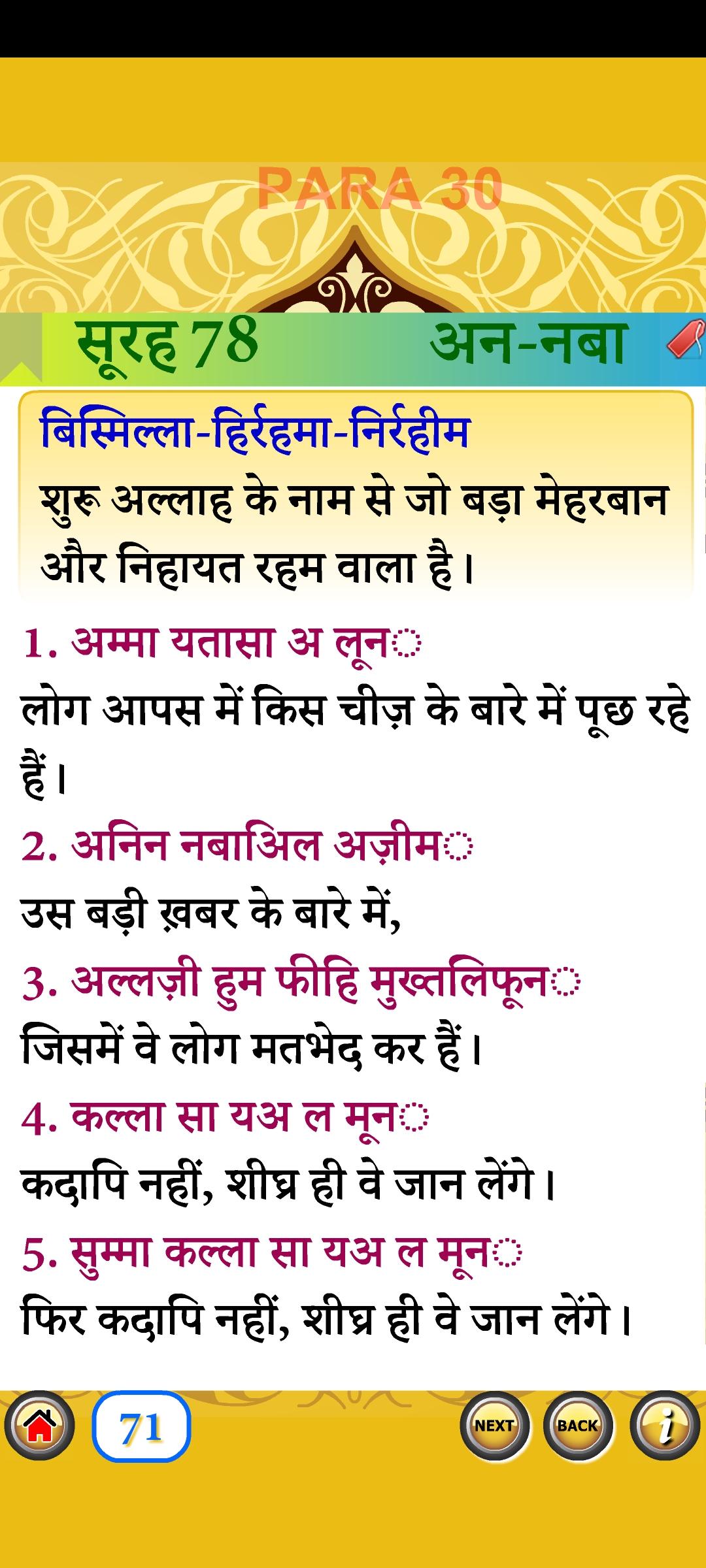 PARA 30

सूरह 78 अन-नबा

बिस्मिल्ला-हिर्रहमा-निर्रहीम
शुरू अल्लाह के नाम से जो बड़ा मेहरबान और निहायत रहम वाला है।

1. अम्मा यतासा अ लून
लोग आपस में किस चीज़ के बारे में पूछ रहे हैं।

2. अनिन नबाअिल अज़ीम
उस बड़ी ख़बर के बारे में,

3. अल्लज़ी हुम फीहि मुख्तलिफून
जिसमें वे लोग मतभेद कर हैं।

4. कल्ला सा यअ ल मून
कदापि नहीं, शीघ्र ही वे जान लेंगे।

5. सुम्मा कल्ला सा यअ ल मून
फिर कदापि नहीं, शीघ्र ही वे जान लेंगे।

71

NEXT BACK i